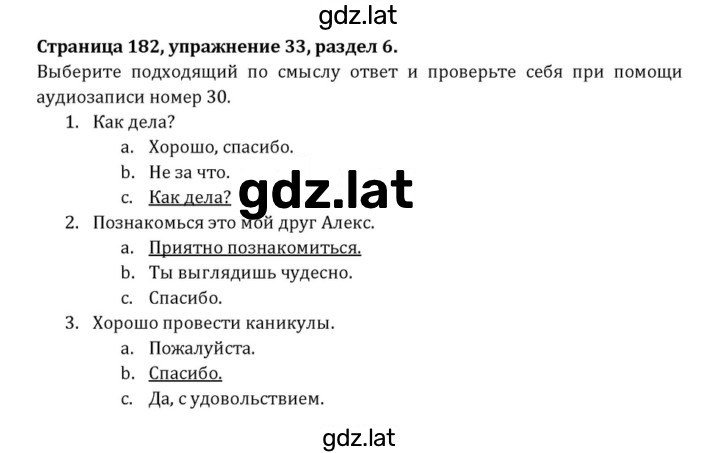 gdz.lat

**Страница 182, упражнение 33, раздел 6.**

Выберите подходящий по смыслу ответ и проверьте себя при помощи аудиозаписи номер 30.

1. Как дела?
   a. Хорошо, спасибо.
   b. Не за что.
   c. Как дела?

gdz.lat

2. Познакомься это мой друг Алекс.
   a. Приятно познакомиться.
   b. Ты выглядишь чудесно.
   c. Спасибо.
3. Хорошо провести каникулы.
   a. Пожалуйста.
   b. Спасибо.
   c. Да, с удовольствием.

gdz.lat